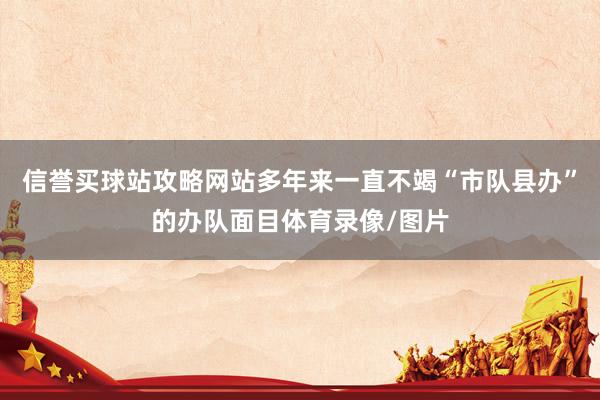 信誉买球站攻略网站多年来一直不竭“市队县办”的办队面目体育录像/图片